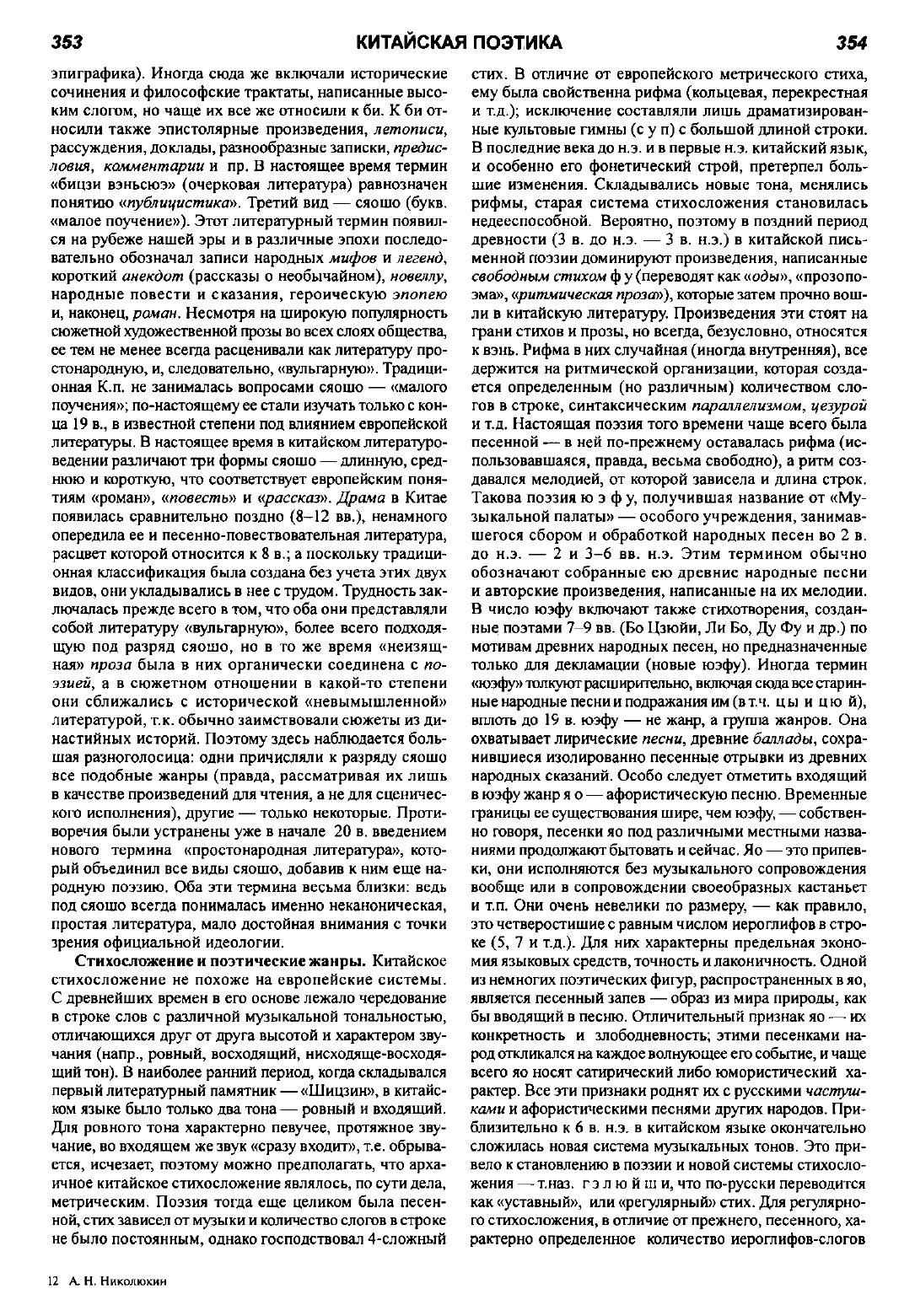 353 КИТАЙСКАЯ ПОЭТИКА 354

эпиграфика). Иногда сюда же включали исторические сочинения и философские трактаты, написанные высоким слогом, но чаще их все же относили к би. К би относили также эпистолярные произведения, летописи, рассуждения, доклады, разнообразные записки, предисловия, комментарии и пр. В настоящее время термин «бицзи вэньсюэ» (очерковая литература) равнозначен понятию «публицистика». Третий вид — сяошо (букв. «малое поучение»). Этот литературный термин появился на рубеже нашей эры и в различные эпохи последовательно обозначал записи народных мифов и легенд, короткий анекдот (рассказы о необычайном), новеллу, народные повести и сказания, героическую эпопею и, наконец, роман. Несмотря на широкую популярность сюжетной художественной прозы во всех слоях общества, ее тем не менее всегда расценивали как литературу простонародную, и, следовательно, «вульгарную». Традиционная К.п. не занималась вопросами сяошо — «малого поучения»; по-настоящему ее стали изучать только с конца 19 в., в известной степени под влиянием европейской литературы. В настоящее время в китайском литературоведении различают три формы сяошо — длинную, среднюю и короткую, что соответствует европейским понятиям «роман», «повесть» и «рассказ». Драма в Китае появилась сравнительно поздно (8–12 вв.), ненамного опередила ее и песенно-повествовательная литература, расцвет которой относится к 8 в.; а поскольку традиционная классификация была создана без учета этих двух видов, они укладывались в нее с трудом. Трудность заключалась прежде всего в том, что оба они представляли собой литературу «вульгарную», более всего подходящую под разряд сяошо, но в то же время «неизящная» проза была в них органически соединена с поэзией, а в сюжетном отношении в какой-то степени они сближались с исторической «невымышленной» литературой, т.к. обычно заимствовали сюжеты из династийных историй. Поэтому здесь наблюдается большая разноголосица: одни причисляли к разряду сяошо все подобные жанры (правда, рассматривая их лишь в качестве произведений для чтения, а не для сценического исполнения), другие — только некоторые. Противоречия были устранены уже в начале 20 в. введением нового термина «простонародная литература», который объединил все виды сяошо, добавив к ним еще народную поэзию. Оба эти термина весьма близки: ведь под сяошо всегда понималась именно неканоническая, простая литература, мало достойная внимания с точки зрения официальной идеологии.

Стихосложение и поэтические жанры. Китайское стихосложение не похоже на европейские системы. С древнейших времен в его основе лежало чередование в строке слов с различной музыкальной тональностью, отличающихся друг от друга высотой и характером звучания (напр., ровный, восходящий, нисходяще-восходящий тон). В наиболее ранний период, когда складывался первый литературный памятник — «Шицзин», в китайском языке было только два тона — ровный и входящий. Для ровного тона характерно певучее, протяжное звучание, во входящем же звук «сразу входит», т.е. обрывается, исчезает, поэтому можно предполагать, что архаичное китайское стихосложение являлось, по сути дела, метрическим. Поэзия тогда еще целиком была песенной, стих зависел от музыки и количество слогов в строке не было постоянным, однако господствовал 4-сложный стих. В отличие от европейского метрического стиха, ему была свойственна рифма (кольцевая, перекрестная и т.д.); исключение составляли лишь драматизированные культовые гимны (с у п) с большой длиной строки. В последние века до н.э. и в первые н.э. китайский язык, и особенно его фонетический строй, претерпел большие изменения. Складывались новые тона, менялись рифмы, старая система стихосложения становилась недееспособной. Вероятно, поэтому в поздний период древности (3 в. до н.э. — 3 в. н.э.) в китайской письменной поэзии доминируют произведения, написанные свободным стихом ф у (переводят как «оды», «прозопоэма», «ритмическая проза»), которые затем прочно вошли в китайскую литературу. Произведения эти стоят на грани стихов и прозы, но всегда, безусловно, относятся к вэнь. Рифма в них случайная (иногда внутренняя), все держится на ритмической организации, которая создается определенным (но различным) количеством слогов в строке, синтаксическим параллелизмом, цезурой и т.д. Настоящая поэзия того времени чаще всего была песенной — в ней по-прежнему оставалась рифма (использовавшаяся, правда, весьма свободно), а ритм создавался мелодией, от которой зависела и длина строк. Такова поэзия ю э ф у, получившая название от «Музыкальной палаты» — особого учреждения, занимавшегося сбором и обработкой народных песен во 2 в. до н.э. — 2 и 3–6 вв. н.э. Этим термином обычно обозначают собранные ею древние народные песни и авторские произведения, написанные на их мелодии. В число юэфу включают также стихотворения, созданные поэтами 7–9 вв. (Бо Цзюйи, Ли Бо, Ду Фу и др.) по мотивам древних народных песен, но предназначенные только для декламации (новые юэфу). Иногда термин «юэфу» толкуют расширительно, включая сюда все старинные народные песни и подражания им (в т.ч. ц ы и ц ю й), вплоть до 19 в. юэфу — не жанр, а группа жанров. Она охватывает лирические песни, древние баллады, сохранившиеся изолированно песенные отрывки из древних народных сказаний. Особо следует отметить входящий в юэфу жанр я о — афористическую песню. Временные границы ее существования шире, чем юэфу, — собственно говоря, песенки яо под различными местными названиями продолжают бытовать и сейчас. Яо — это припевки, они исполняются без музыкального сопровождения вообще или в сопровождении своеобразных кастаньет и т.п. Они очень невелики по размеру, — как правило, это четверостишие с равным числом иероглифов в строке (5, 7 и т.д.). Для них характерны предельная экономия языковых средств, точность и лаконичность. Одной из немногих поэтических фигур, распространенных в яо, является песенный запев — образ из мира природы, как бы вводящий в песню. Отличительный признак яо — их конкретность и злободневность; этими песенками народ откликался на каждое волнующее его событие, и чаще всего яо носят сатирический либо юмористический характер. Все эти признаки роднят их с русскими частушками и афористическими песнями других народов. Приблизительно к 6 в. н.э. в китайском языке окончательно сложилась новая система музыкальных тонов. Это привело к становлению в поэзии и новой системы стихосложения — т.наз. г э л ю й ш и, что по-русски переводится как «уставный», или «регулярный» стих. Для регулярного стихосложения, в отличие от прежнего, песенного, характерно определенное количество иероглифов-слогов

12 А. Н. Николюкин